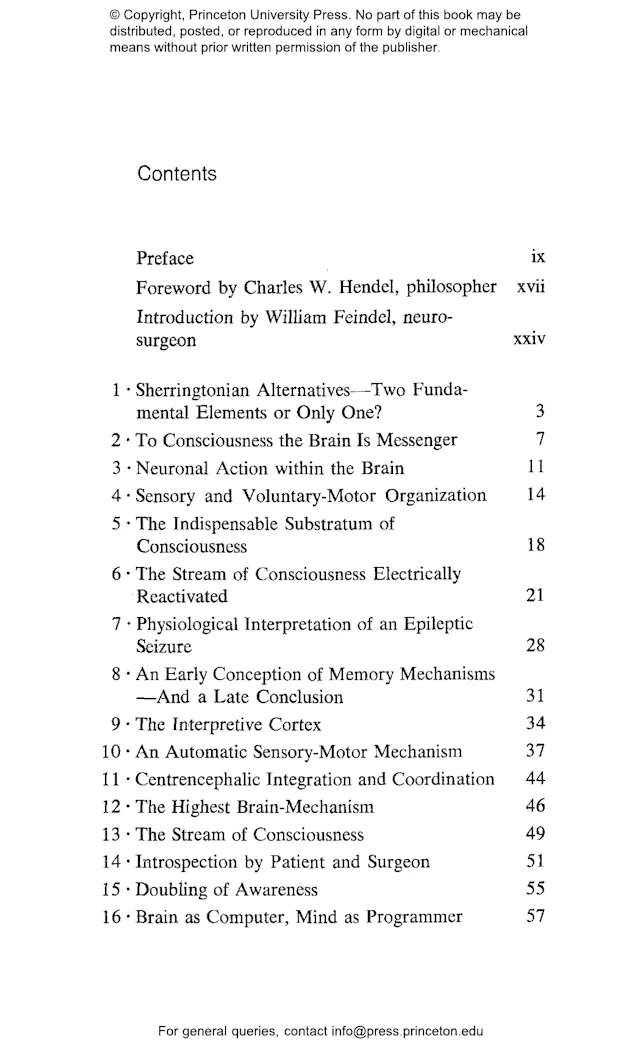 © Copyright, Princeton University Press. No part of this book may be distributed, posted, or reproduced in any form by digital or mechanical means without prior written permission of the publisher.

Contents

Preface ix
Foreword by Charles W. Hendel, philosopher xvii
Introduction by William Feindel, neurosurgeon xxiv

1 · Sherringtonian Alternatives—Two Fundamental Elements or Only One? 3
2 · To Consciousness the Brain Is Messenger 7
3 · Neuronal Action within the Brain 11
4 · Sensory and Voluntary-Motor Organization 14
5 · The Indispensable Substratum of Consciousness 18
6 · The Stream of Consciousness Electrically Reactivated 21
7 · Physiological Interpretation of an Epileptic Seizure 28
8 · An Early Conception of Memory Mechanisms —And a Late Conclusion 31
9 · The Interpretive Cortex 34
10 · An Automatic Sensory-Motor Mechanism 37
11 · Centrencephalic Integration and Coordination 44
12 · The Highest Brain-Mechanism 46
13 · The Stream of Consciousness 49
14 · Introspection by Patient and Surgeon 51
15 · Doubling of Awareness 55
16 · Brain as Computer, Mind as Programmer 57

For general queries, contact info@press.princeton.edu